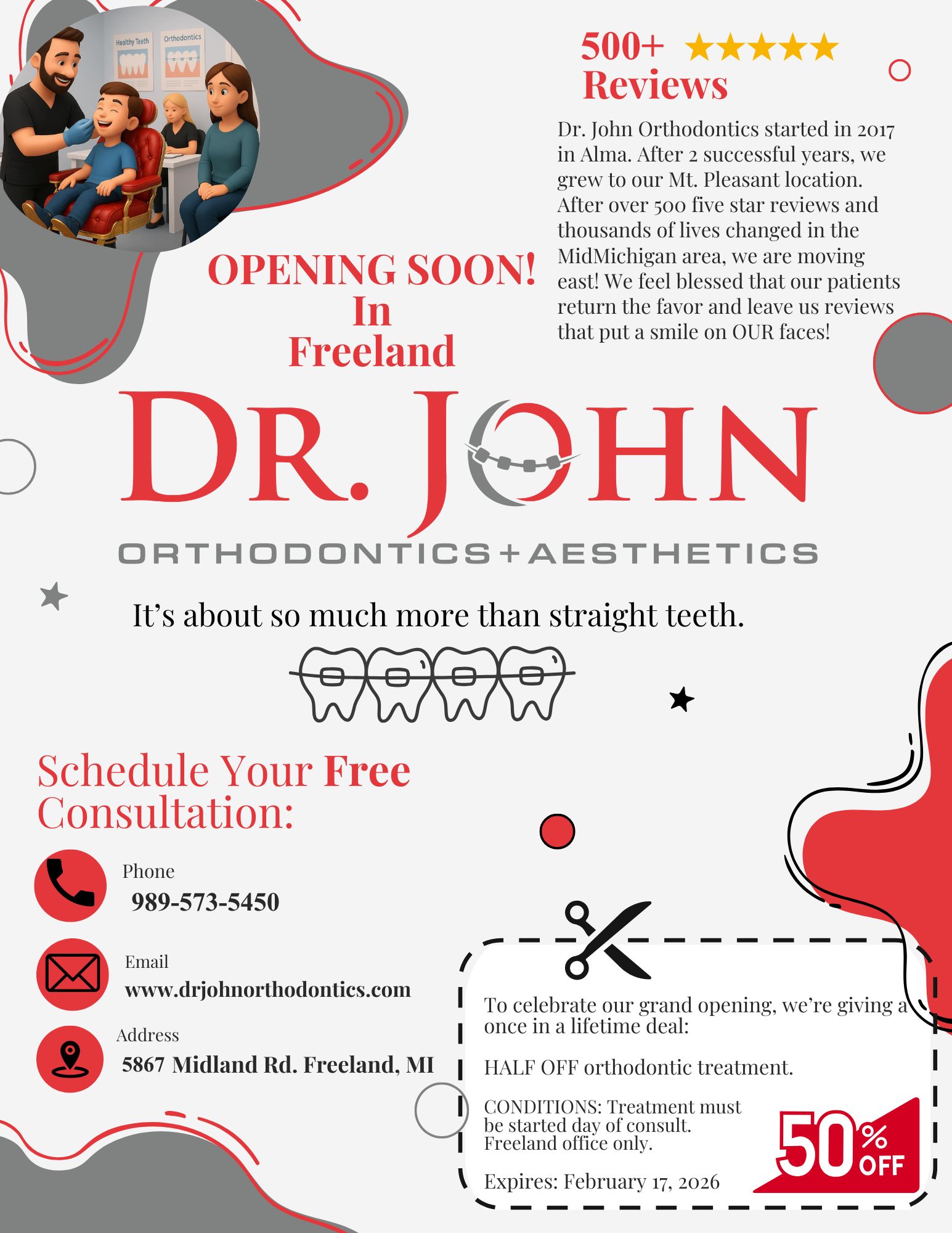 Healthy Teeth

Orthodontics

500+ ★★★★★
Reviews

Dr. John Orthodontics started in 2017 in Alma. After 2 successful years, we grew to our Mt. Pleasant location. After over 500 five star reviews and thousands of lives changed in the MidMichigan area, we are moving east! We feel blessed that our patients return the favor and leave us reviews that put a smile on OUR faces!

OPENING SOON!
In
Freeland

DR. JOHN
ORTHODONTICS+AESTHETICS

It's about so much more than straight teeth.

Schedule Your Free Consultation:

Phone
989-573-5450

Email
www.drjohnorthodontics.com

Address
5867 Midland Rd. Freeland, MI

To celebrate our grand opening, we're giving a once in a lifetime deal:

HALF OFF orthodontic treatment.

CONDITIONS: Treatment must be started day of consult. Freeland office only.

Expires: February 17, 2026

50% OFF